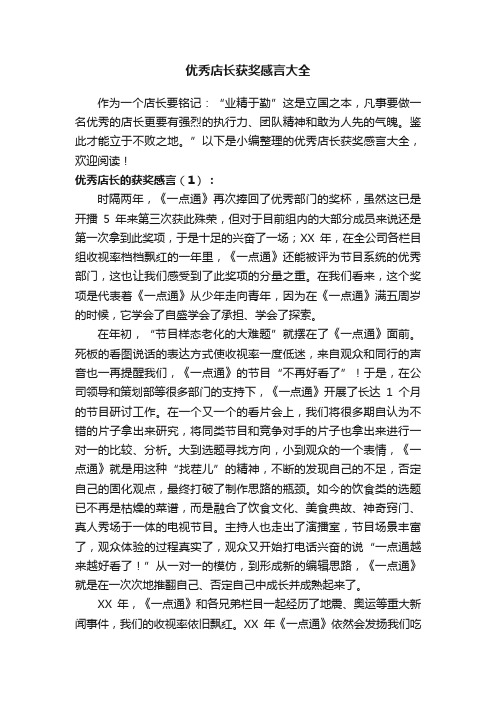 优秀店长获奖感言大全

作为一个店长要铭记：“业精于勤”这是立国之本，凡事要做一名优秀的店长更要有强烈的执行力、团队精神和敢为人先的气魄。鉴此才能立于不败之地。”以下是小编整理的优秀店长获奖感言大全，欢迎阅读！

优秀店长的获奖感言（1）：

时隔两年，《一点通》再次捧回了优秀部门的奖杯，虽然这已是开播 5 年来第三次获此殊荣，但对于目前组内的大部分成员来说还是第一次拿到此奖项，于是十足的兴奋了一场；XX 年，在全公司各栏目组收视率档档飘红的一年里，《一点通》还能被评为节目系统的优秀部门，这也让我们感受到了此奖项的分量之重。在我们看来，这个奖项是代表着《一点通》从少年走向青年，因为在《一点通》满五周岁的时候，它学会了自盛学会了承担、学会了探索。

在年初，“节目样态老化的大难题”就摆在了《一点通》面前。死板的看图说话的表达方式使收视率一度低迷，来自观众和同行的声音也一再提醒我们，《一点通》的节目“不再好看了”！于是，在公司领导和策划部等很多部门的支持下，《一点通》开展了长达 1 个月的节目研讨工作。在一个又一个的看片会上，我们将很多期自认为不错的片子拿出来研究，将同类节目和竞争对手的片子也拿出来进行一对一的比较、分析。大到选题寻找方向，小到观众的一个表情，《一点通》就是用这种“找茬儿”的精神，不断的发现自己的不足，否定自己的固化观点，最终打破了制作思路的瓶颈。如今的饮食类的选题已不再是枯燥的菜谱，而是融合了饮食文化、美食典故、神奇窍门、真人秀场于一体的电视节目。主持人也走出了演播室，节目场景丰富了，观众体验的过程真实了，观众又开始打电话兴奋的说“一点通越来越好看了！”从一对一的模仿，到形成新的编辑思路，《一点通》就是在一次次地推翻自己、否定自己中成长并成熟起来了。

XX 年，《一点通》和各兄弟栏目一起经历了地震、奥运等重大新闻事件，我们的收视率依旧飘红。XX 年《一点通》依然会发扬我们吃